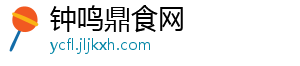 钟鸣鼎食网
ycfl.jljkxh.com